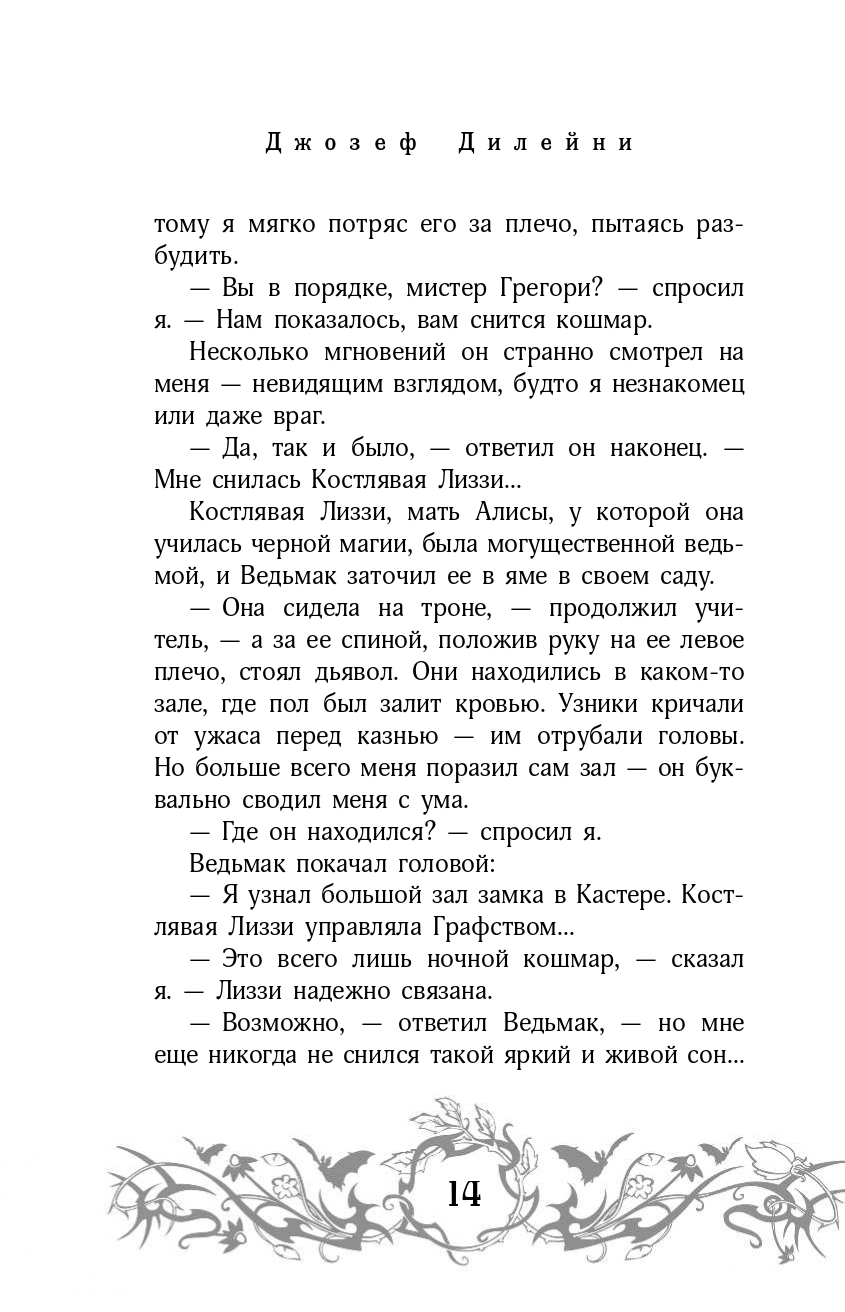 Джозеф Дилейни

тому я мягко потряс его за плечо, пытаясь разбудить.

— Вы в порядке, мистер Грегори? — спросил я. — Нам показалось, вам снится кошмар.

Несколько мгновений он странно смотрел на меня — невидящим взглядом, будто я незнакомец или даже враг.

— Да, так и было, — ответил он наконец. — Мне снилась Костлявая Лиззи...

Костлявая Лиззи, мать Алисы, у которой она училась черной магии, была могущественной ведьмой, и Ведьмак заточил ее в яме в своем саду.

— Она сидела на троне, — продолжил учитель, — а за ее спиной, положив руку на ее левое плечо, стоял дьявол. Они находились в каком-то зале, где пол был залит кровью. Узники кричали от ужаса перед казнью — им отрубали головы. Но больше всего меня поразил сам зал — он буквально сводил меня с ума.

— Где он находился? — спросил я.

Ведьмак покачал головой:

— Я узнал большой зал замка в Кастере. Костлявая Лиззи управляла Графством...

— Это всего лишь ночной кошмар, — сказал я. — Лиззи надежно связана.

— Возможно, — ответил Ведьмак, — но мне еще никогда не снился такой яркий и живой сон...

14